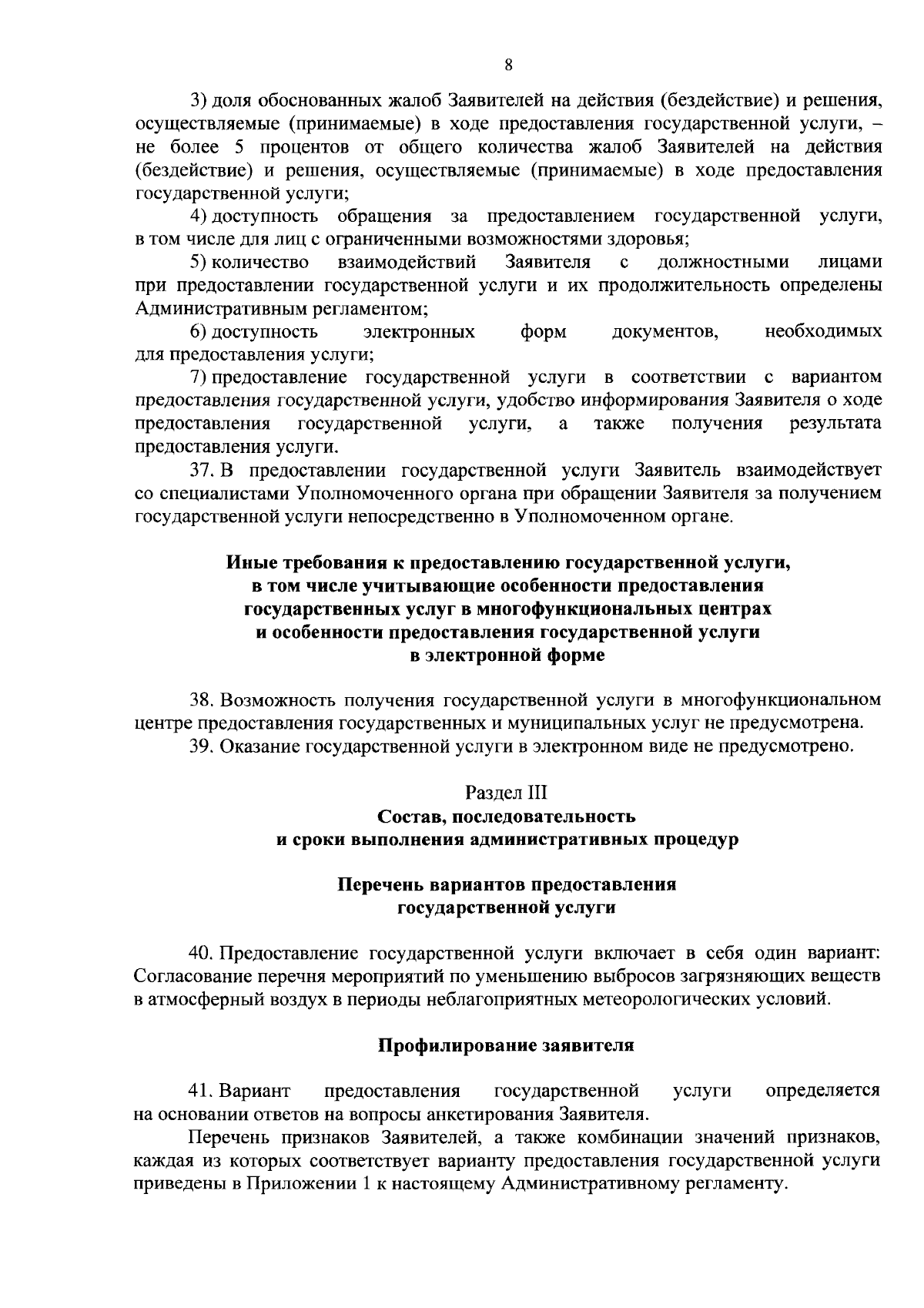 8

3) доля обоснованных жалоб Заявителей на действия (бездействие) и решения, осуществляемые (принимаемые) в ходе предоставления государственной услуги, – не более 5 процентов от общего количества жалоб Заявителей на действия (бездействие) и решения, осуществляемые (принимаемые) в ходе предоставления государственной услуги;

4) доступность обращения за предоставлением государственной услуги, в том числе для лиц с ограниченными возможностями здоровья;

5) количество взаимодействий Заявителя с должностными лицами при предоставлении государственной услуги и их продолжительность определены Административным регламентом;

6) доступность электронных форм документов, необходимых для предоставления услуги;

7) предоставление государственной услуги в соответствии с вариантом предоставления государственной услуги, удобство информирования Заявителя о ходе предоставления государственной услуги, а также получения результата предоставления услуги.

37. В предоставлении государственной услуги Заявитель взаимодействует со специалистами Уполномоченного органа при обращении Заявителя за получением государственной услуги непосредственно в Уполномоченном органе.

Иные требования к предоставлению государственной услуги, в том числе учитывающие особенности предоставления государственных услуг в многофункциональных центрах и особенности предоставления государственной услуги в электронной форме

38. Возможность получения государственной услуги в многофункциональном центре предоставления государственных и муниципальных услуг не предусмотрена.

39. Оказание государственной услуги в электронном виде не предусмотрено.

Раздел III
Состав, последовательность и сроки выполнения административных процедур

Перечень вариантов предоставления государственной услуги

40. Предоставление государственной услуги включает в себя один вариант: Согласование перечня мероприятий по уменьшению выбросов загрязняющих веществ в атмосферный воздух в периоды неблагоприятных метеорологических условий.

Профилирование заявителя

41. Вариант предоставления государственной услуги определяется на основании ответов на вопросы анкетирования Заявителя.

Перечень признаков Заявителей, а также комбинации значений признаков, каждая из которых соответствует варианту предоставления государственной услуги приведены в Приложении 1 к настоящему Административному регламенту.